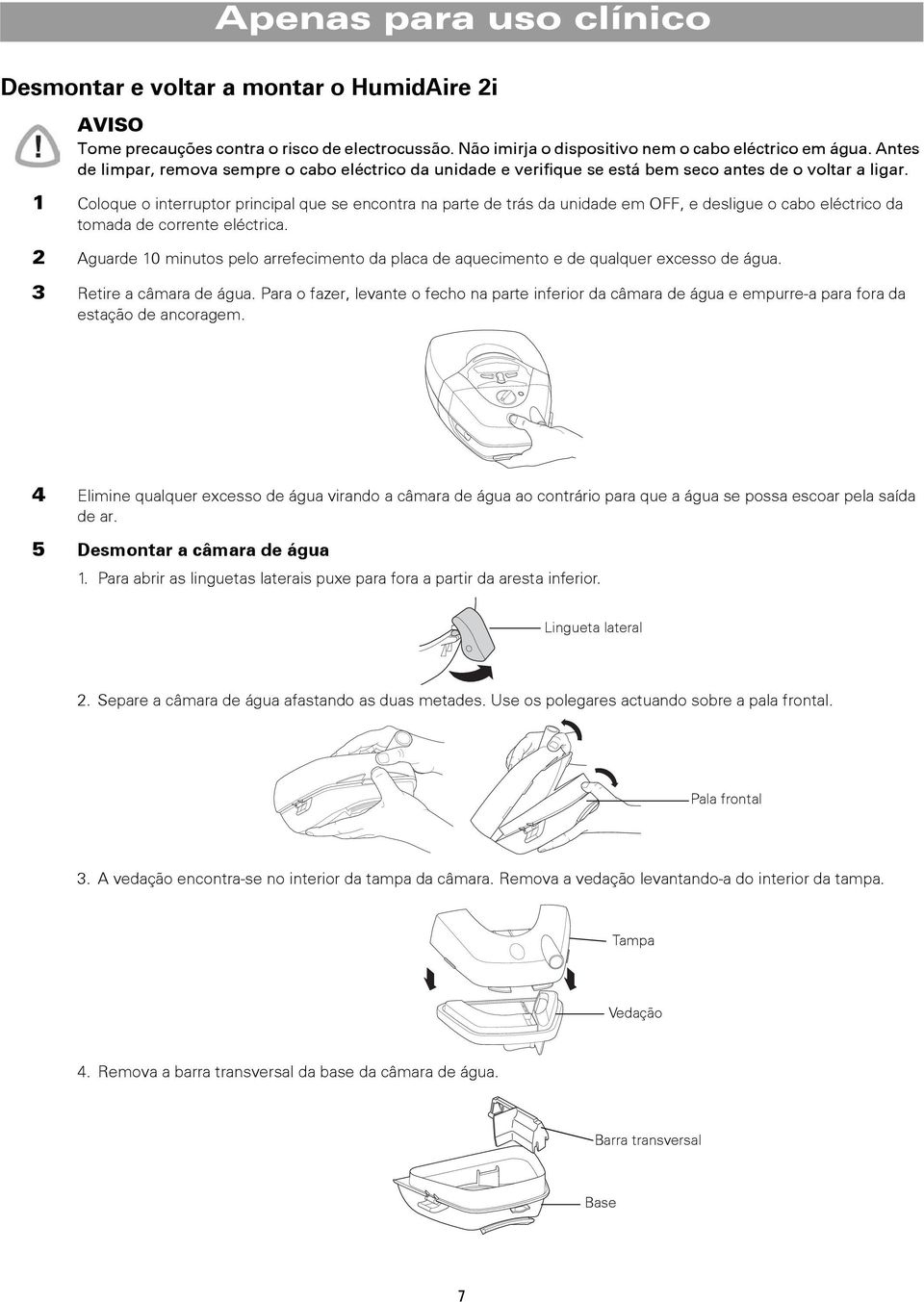 Apenas para uso clínico

Desmontar e voltar a montar o HumidAire 2i

AVISO
Tome precauções contra o risco de electrocussão. Não imirja o dispositivo nem o cabo eléctrico em água. Antes de limpar, remova sempre o cabo eléctrico da unidade e verifique se está bem seco antes de o voltar a ligar.

1 Coloque o interruptor principal que se encontra na parte de trás da unidade em OFF, e desligue o cabo eléctrico da tomada de corrente eléctrica.

2 Aguarde 10 minutos pelo arrefecimento da placa de aquecimento e de qualquer excesso de água.

3 Retire a câmara de água. Para o fazer, levante o fecho na parte inferior da câmara de água e empurre-a para fora da estação de ancoragem.

4 Elimine qualquer excesso de água virando a câmara de água ao contrário para que a água se possa escoar pela saída de ar.

5 Desmontar a câmara de água

1. Para abrir as linguetas laterais puxe para fora a partir da aresta inferior.

Lingueta lateral

2. Separe a câmara de água afastando as duas metades. Use os polegares actuando sobre a pala frontal.

Pala frontal

3. A vedação encontra-se no interior da tampa da câmara. Remova a vedação levantando-a do interior da tampa.

Tampa

Vedação

4. Remova a barra transversal da base da câmara de água.

Barra transversal

Base

7